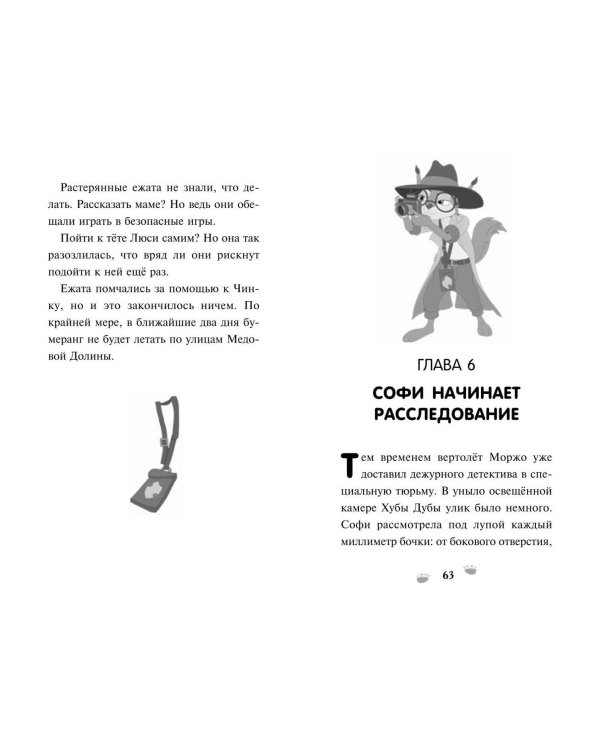 Растерянные ежата не знали, что делать. Рассказать маме? Но ведь они обещали играть в безопасные игры.

Пойти к тёте Люси самим? Но она так разозлилась, что вряд ли они рискнут подойти к ней ещё раз.

Ежата помчались за помощью к Чинку, но и это закончилось ничем. По крайней мере, в ближайшие два дня бумеранг не будет летать по улицам Медовой Долины.

ГЛАВА 6

СОФИ НАЧИНАЕТ РАССЛЕДОВАНИЕ

Тем временем вертолёт Моржо уже доставил дежурного детектива в специальную тюрьму. В уныло освещённой камере Хубы Дубы улик было немного. Софи рассмотрела под лупой каждый миллиметр бочки: от бокового отверстия,

63